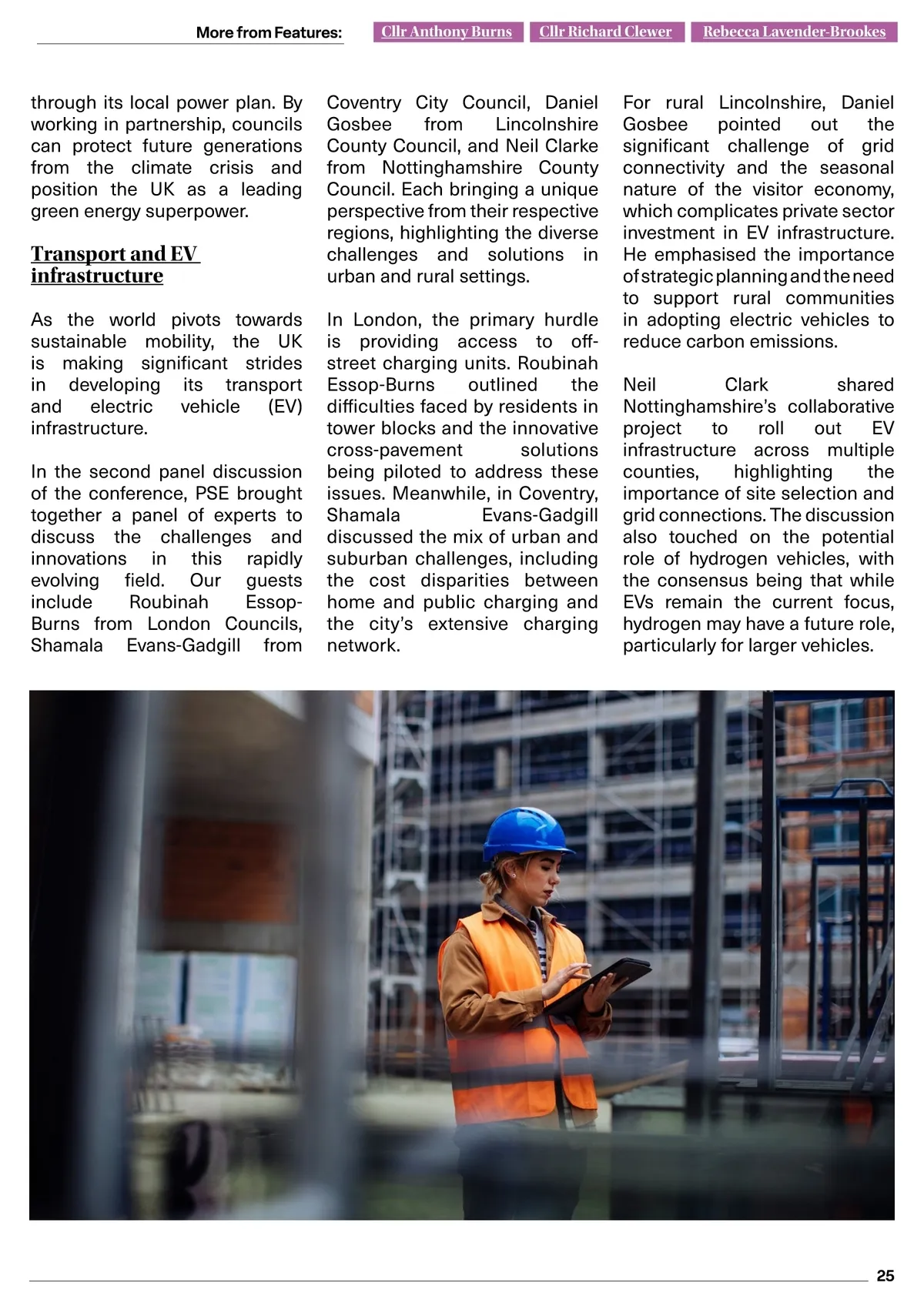 More from Features: Cllr Anthony Burns Cllr Richard Clewer Rebecca Lavender-Brookes

through its local power plan. By working in partnership, councils can protect future generations from the climate crisis and position the UK as a leading green energy superpower.

Transport and EV infrastructure

As the world pivots towards sustainable mobility, the UK is making significant strides in developing its transport and electric vehicle (EV) infrastructure.

In the second panel discussion of the conference, PSE brought together a panel of experts to discuss the challenges and innovations in this rapidly evolving field. Our guests include Roubinah Essop-Burns from London Councils, Shamala Evans-Gadgill from Coventry City Council, Daniel Gosbee from Lincolnshire County Council, and Neil Clarke from Nottinghamshire County Council. Each bringing a unique perspective from their respective regions, highlighting the diverse challenges and solutions in urban and rural settings.

In London, the primary hurdle is providing access to off-street charging units. Roubinah Essop-Burns outlined the difficulties faced by residents in tower blocks and the innovative cross-pavement solutions being piloted to address these issues. Meanwhile, in Coventry, Shamala Evans-Gadgill discussed the mix of urban and suburban challenges, including the cost disparities between home and public charging and the city's extensive charging network.

For rural Lincolnshire, Daniel Gosbee pointed out the significant challenge of grid connectivity and the seasonal nature of the visitor economy, which complicates private sector investment in EV infrastructure. He emphasised the importance of strategic planning and the need to support rural communities in adopting electric vehicles to reduce carbon emissions.

Neil Clark shared Nottinghamshire's collaborative project to roll out EV infrastructure across multiple counties, highlighting the importance of site selection and grid connections. The discussion also touched on the potential role of hydrogen vehicles, with the consensus being that while EVs remain the current focus, hydrogen may have a future role, particularly for larger vehicles.

25